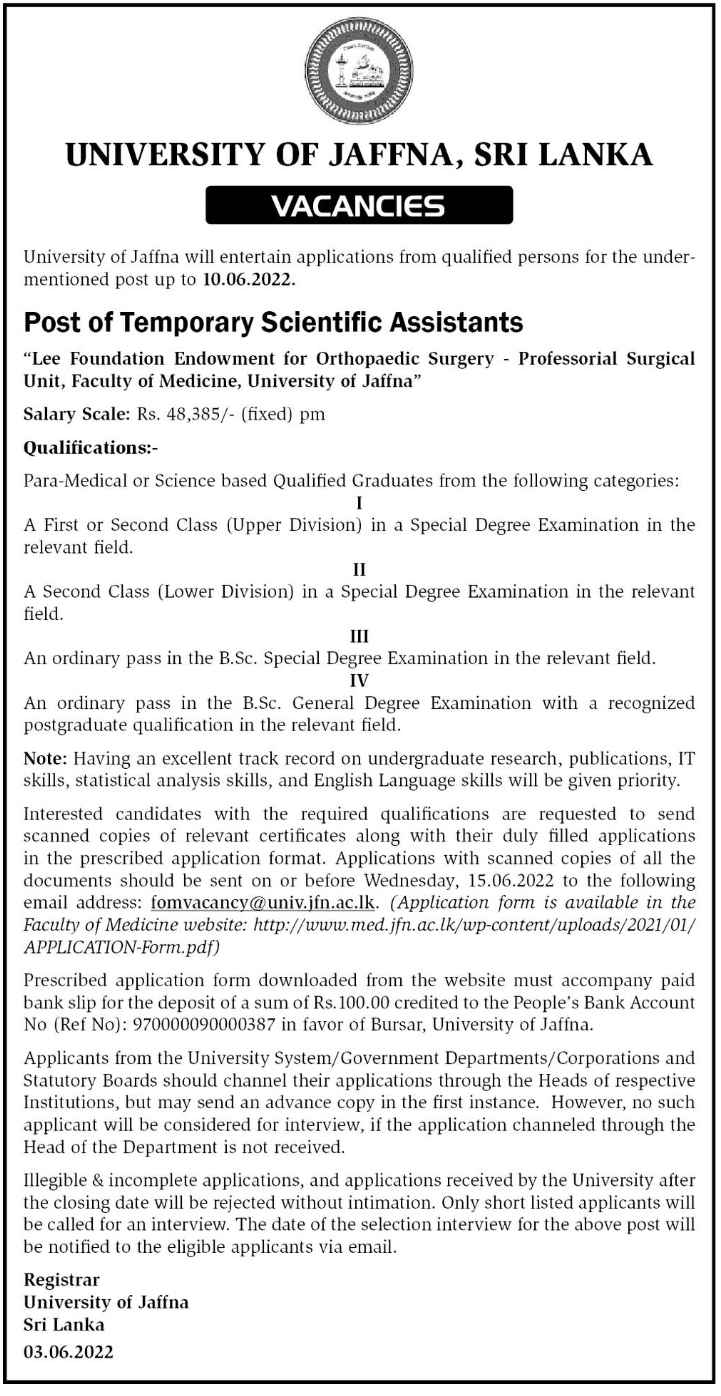 UNIVERSITY OF JAFFNA, SRI LANKA

VACANCIES

University of Jaffna will entertain applications from qualified persons for the undermentioned post up to 10.06.2022.

Post of Temporary Scientific Assistants

"Lee Foundation Endowment for Orthopaedic Surgery - Professorial Surgical Unit, Faculty of Medicine, University of Jaffna"

Salary Scale: Rs. 48,385/- (fixed) pm

Qualifications:-

Para-Medical or Science based Qualified Graduates from the following categories:

I

A First or Second Class (Upper Division) in a Special Degree Examination in the relevant field.

II

A Second Class (Lower Division) in a Special Degree Examination in the relevant field.

III

An ordinary pass in the B.Sc. Special Degree Examination in the relevant field.

IV

An ordinary pass in the B.Sc. General Degree Examination with a recognized postgraduate qualification in the relevant field.

Note: Having an excellent track record on undergraduate research, publications, IT skills, statistical analysis skills, and English Language skills will be given priority.

Interested candidates with the required qualifications are requested to send scanned copies of relevant certificates along with their duly filled applications in the prescribed application format. Applications with scanned copies of all the documents should be sent on or before Wednesday, 15.06.2022 to the following email address: fomvacancy@univ.jfn.ac.lk. (Application form is available in the Faculty of Medicine website: http://www.med.jfn.ac.lk/wp-content/uploads/2021/01/APPLICATION-Form.pdf)

Prescribed application form downloaded from the website must accompany paid bank slip for the deposit of a sum of Rs.100.00 credited to the People's Bank Account No (Ref No): 970000090000387 in favor of Bursar, University of Jaffna.

Applicants from the University System/Government Departments/Corporations and Statutory Boards should channel their applications through the Heads of respective Institutions, but may send an advance copy in the first instance. However, no such applicant will be considered for interview, if the application channeled through the Head of the Department is not received.

Illegible & incomplete applications, and applications received by the University after the closing date will be rejected without intimation. Only short listed applicants will be called for an interview. The date of the selection interview for the above post will be notified to the eligible applicants via email.

Registrar
University of Jaffna
Sri Lanka
03.06.2022